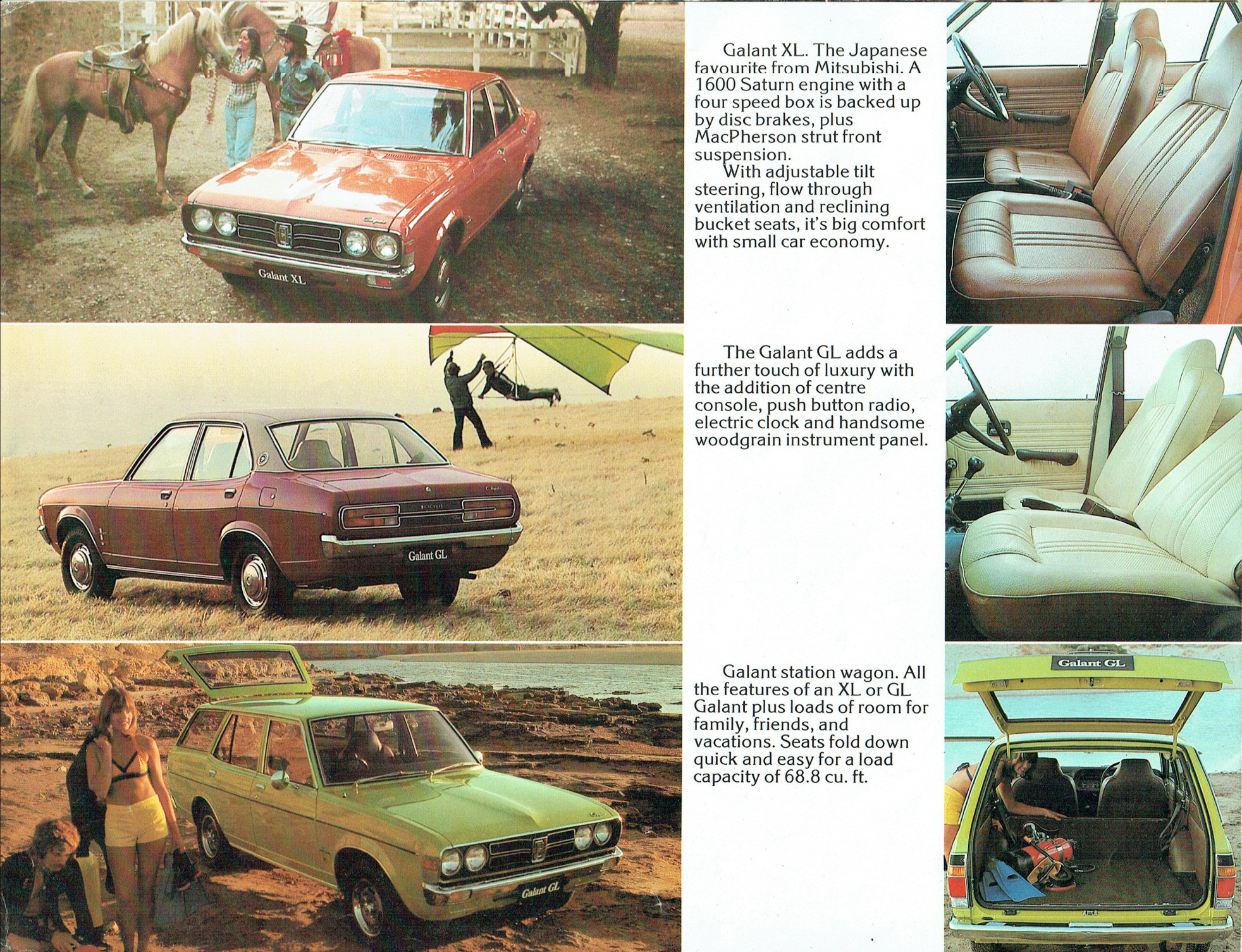 Galant XL

Galant XL. The Japanese favourite from Mitsubishi. A 1600 Saturn engine with a four speed box is backed up by disc brakes, plus MacPherson strut front suspension.
With adjustable tilt steering, flow through ventilation and reclining bucket seats, it's big comfort with small car economy.

Galant GL

The Galant GL adds a further touch of luxury with the addition of centre console, push button radio, electric clock and handsome woodgrain instrument panel.

Galant GL

Galant station wagon. All the features of an XL or GL Galant plus loads of room for family, friends, and vacations. Seats fold down quick and easy for a load capacity of 68.8 cu. ft.

Galant GL